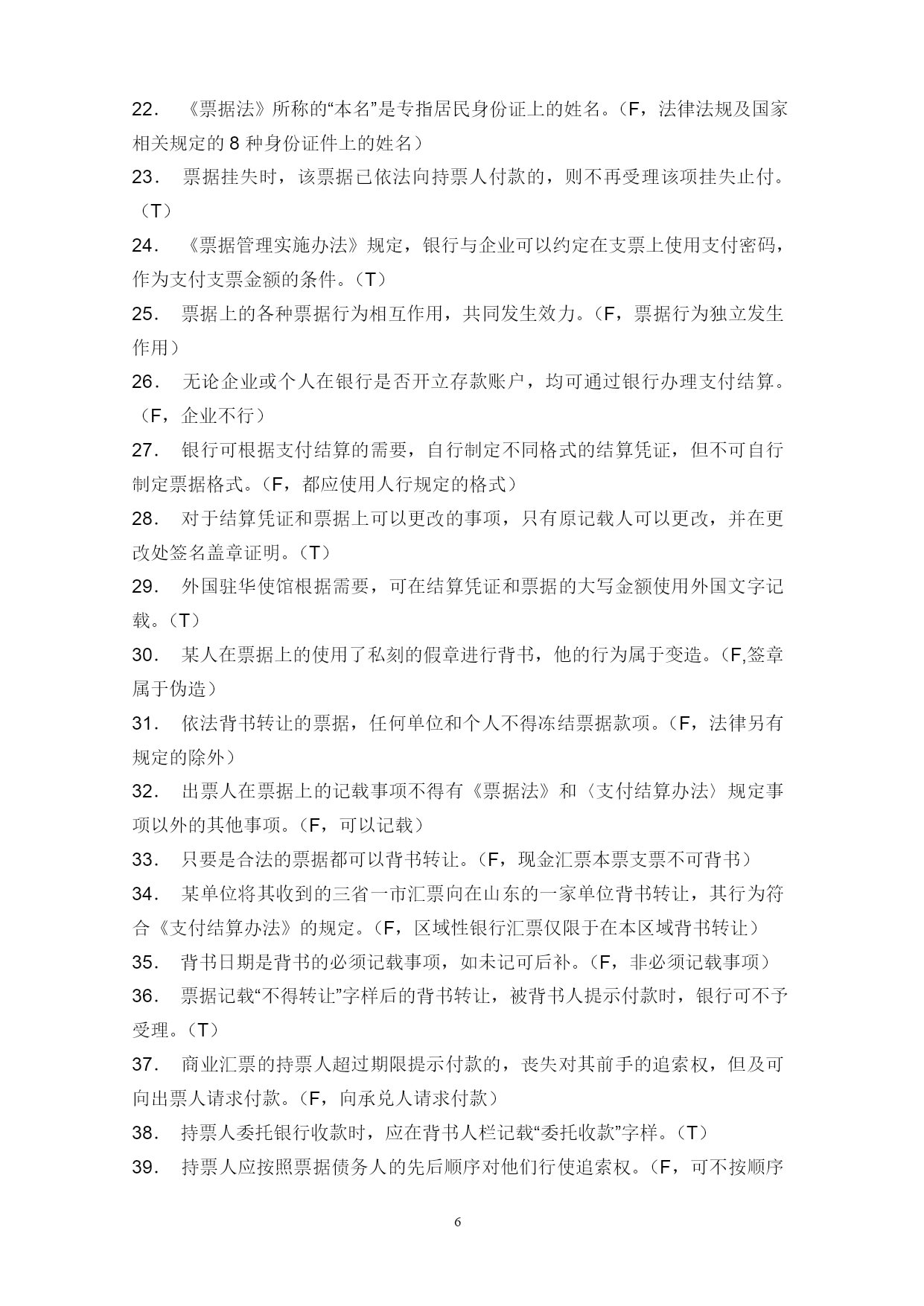 22． 《票据法》所称的“本名”是专指居民身份证上的姓名。（F，法律法规及国家相关规定的 8 种身份证件上的姓名）

23． 票据挂失时，该票据已依法向持票人付款的，则不再受理该项挂失止付。（T）

24． 《票据管理实施办法》规定，银行与企业可以约定在支票上使用支付密码，作为支付支票金额的条件。（T）

25． 票据上的各种票据行为相互作用，共同发生效力。（F，票据行为独立发生作用）

26． 无论企业或个人在银行是否开立存款账户，均可通过银行办理支付结算。（F，企业不行）

27． 银行可根据支付结算的需要，自行制定不同格式的结算凭证，但不可自行制定票据格式。（F，都应使用人行规定的格式）

28． 对于结算凭证和票据上可以更改的事项，只有原记载人可以更改，并在更改处签名盖章证明。（T）

29． 外国驻华使馆根据需要，可在结算凭证和票据的大写金额使用外国文字记载。（T）

30． 某人在票据上的使用了私刻的假章进行背书，他的行为属于变造。（F,签章属于伪造）

31． 依法背书转让的票据，任何单位和个人不得冻结票据款项。（F，法律另有规定的除外）

32． 出票人在票据上的记载事项不得有《票据法》和〈支付结算办法〉规定事项以外的其他事项。（F，可以记载）

33． 只要是合法的票据都可以背书转让。（F，现金汇票本票支票不可背书）

34． 某单位将其收到的三省一市汇票向在山东的一家单位背书转让，其行为符合《支付结算办法》的规定。（F，区域性银行汇票仅限于在本区域背书转让）

35． 背书日期是背书的必须记载事项，如未记可后补。（F，非必须记载事项）

36． 票据记载“不得转让”字样后的背书转让，被背书人提示付款时，银行可不予受理。（T）

37． 商业汇票的持票人超过期限提示付款的，丧失对其前手的追索权，但及可向出票人请求付款。（F，向承兑人请求付款）

38． 持票人委托银行收款时，应在背书人栏记载“委托收款”字样。（T）

39． 持票人应按照票据债务人的先后顺序对他们行使追索权。（F，可不按顺序

6